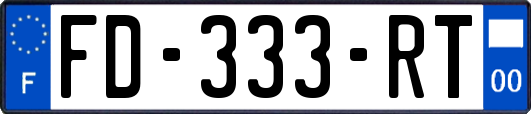 F
FD-333-RT
00